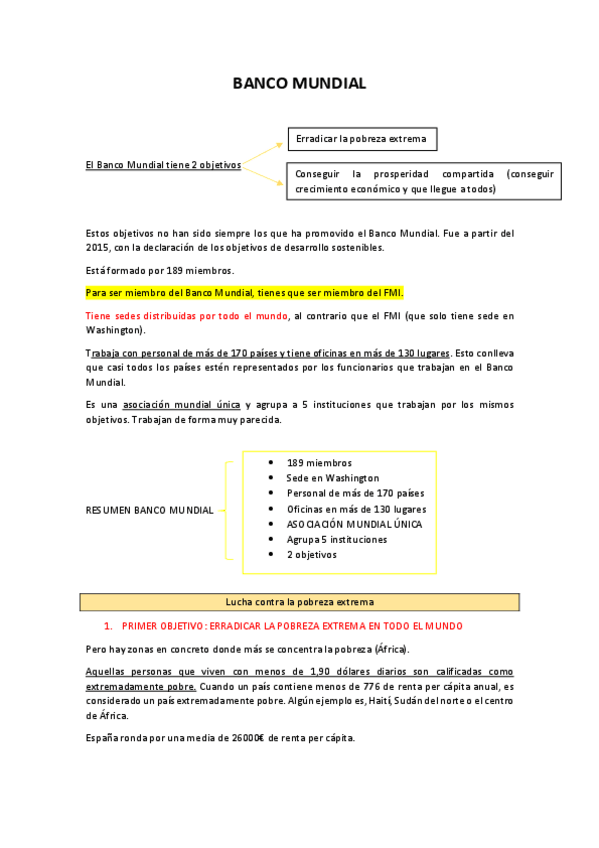 BANCO MUNDIAL

El Banco Mundial tiene 2 objetivos

Erradicar la pobreza extrema

Conseguir la prosperidad compartida (conseguir crecimiento económico y que llegue a todos)

Estos objetivos no han sido siempre los que ha promovido el Banco Mundial. Fue a partir del 2015, con la declaración de los objetivos de desarrollo sostenibles.

Está formado por 189 miembros.

Para ser miembro del Banco Mundial, tienes que ser miembro del FMI.

Tiene sedes distribuidas por todo el mundo, al contrario que el FMI (que solo tiene sede en Washington).

Trabaja con personal de más de 170 países y tiene oficinas en más de 130 lugares. Esto conlleva que casi todos los países estén representados por los funcionarios que trabajan en el Banco Mundial.

Es una asociación mundial única y agrupa a 5 instituciones que trabajan por los mismos objetivos. Trabajan de forma muy parecida.

RESUMEN BANCO MUNDIAL

- 189 miembros
- Sede en Washington
- Personal de más de 170 países
- Oficinas en más de 130 lugares
- ASOCIACIÓN MUNDIAL ÚNICA
- Agrupa 5 instituciones
- 2 objetivos

Lucha contra la pobreza extrema

1. PRIMER OBJETIVO: ERRADICAR LA POBREZA EXTREMA EN TODO EL MUNDO

Pero hay zonas en concreto donde más se concentra la pobreza (África).

Aquellas personas que viven con menos de 1,90 dólares diarios son calificadas como extremadamente pobre. Cuando un país contiene menos de 776 de renta per cápita anual, es considerado un país extremadamente pobre. Algún ejemplo es, Haití, Sudán del norte o el centro de África.

España ronda por una media de 26000€ de renta per cápita.